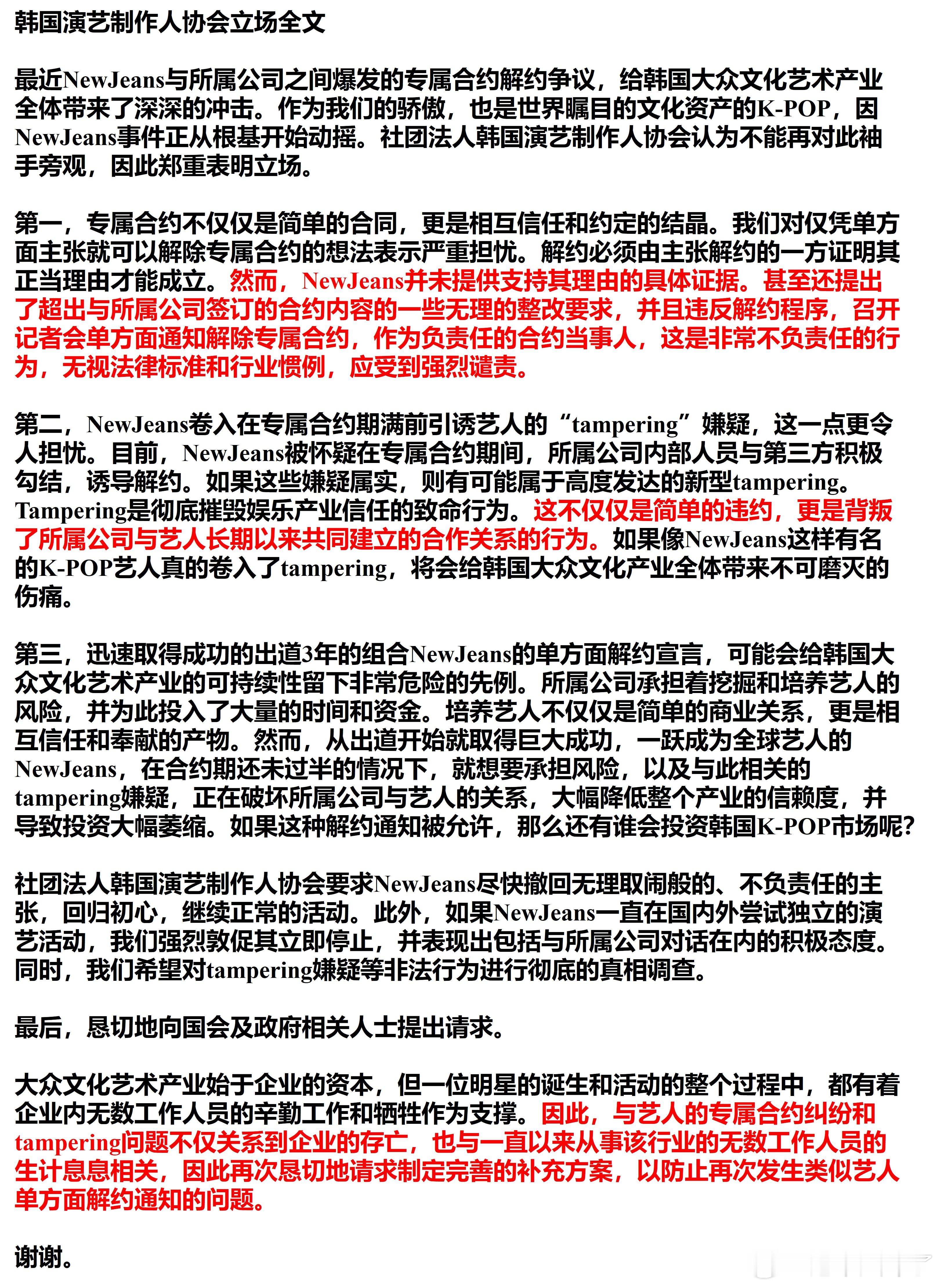 韩国演艺制作人协会立场全文

最近NewJeans与所属公司之间爆发的专属合约解约争议，给韩国大众文化艺术产业全体带来了深深的冲击。作为我们的骄傲，也是世界瞩目的文化资产的K-POP，因NewJeans事件正从根基开始动摇。社团法人韩国演艺制作人协会认为不能再对此袖手旁观，因此郑重表明立场。

第一，专属合约不仅仅是简单的合同，更是相互信任和约定的结晶。我们对仅凭单方面主张就可以解除专属合约的想法表示严重担忧。解约必须由主张解约的一方证明其正当理由才能成立。然而，NewJeans并未提供支持其理由的具体证据。甚至还提出了超出与所属公司签订的合约内容的一些无理的整改要求，并且违反解约程序，召开记者会单方面通知解除专属合约，作为负责任的合约当事人，这是非常不负责任的行为，无视法律标准和行业惯例，应受到强烈谴责。

第二，NewJeans卷入在专属合约期满前引诱艺人的“tampering”嫌疑，这一点更令人担忧。目前，NewJeans被怀疑在专属合约期间，所属公司内部人员与第三方积极勾结，诱导解约。如果这些嫌疑属实，则有可能属于高度发达的新型tampering。Tampering是彻底摧毁娱乐产业信任的致命行为。这不仅仅是简单的违约，更是背叛了所属公司与艺人长期以来共同建立的合作关系的行为。如果像NewJeans这样有名的K-POP艺人真的卷入了tampering，将会给韩国大众文化产业全体带来不可磨灭的伤痛。

第三，迅速取得成功的出道3年的组合NewJeans的单方面解约宣言，可能会给韩国大众文化艺术产业的可持续性留下非常危险的先例。所属公司承担着挖掘和培养艺人的风险，并为此投入了大量的时间和资金。培养艺人不仅仅是简单的商业关系，更是相互信任和奉献的产物。然而，从出道开始就取得巨大成功，一跃成为全球艺人的NewJeans，在合约期还未过半的情况下，就想要承担风险，以及与此相关的tampering嫌疑，正在破坏所属公司与艺人的关系，大幅降低整个产业的信赖度，并导致投资大幅萎缩。如果这种解约通知被允许，那么还有谁会投资韩国K-POP市场呢?

社团法人韩国演艺制作人协会要求NewJeans尽快撤回无理取闹般的、不负责任的主张，回归初心，继续正常的活动。此外，如果NewJeans一直在国内外尝试独立的演艺活动，我们强烈敦促其立即停止，并表现出包括与所属公司对话在内的积极态度。同时，我们希望对tampering嫌疑等非法行为进行彻底的真相调查。

最后，恳切地向国会及政府相关人士提出请求。

大众文化艺术产业始于企业的资本，但一位明星的诞生和活动的整个过程中，都有着企业内无数工作人员的辛勤工作和牺牲作为支撑。因此，与艺人的专属合约纠纷和tampering问题不仅关系到企业的存亡，也与一直以来从事该行业的无数工作人员的生计息息相关，因此再次恳切地请求制定完善的补充方案，以防止再次发生类似艺人单方面解约通知的问题。

谢谢。